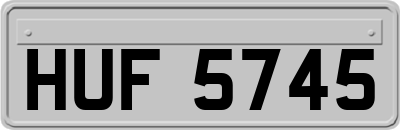 HUF 5745